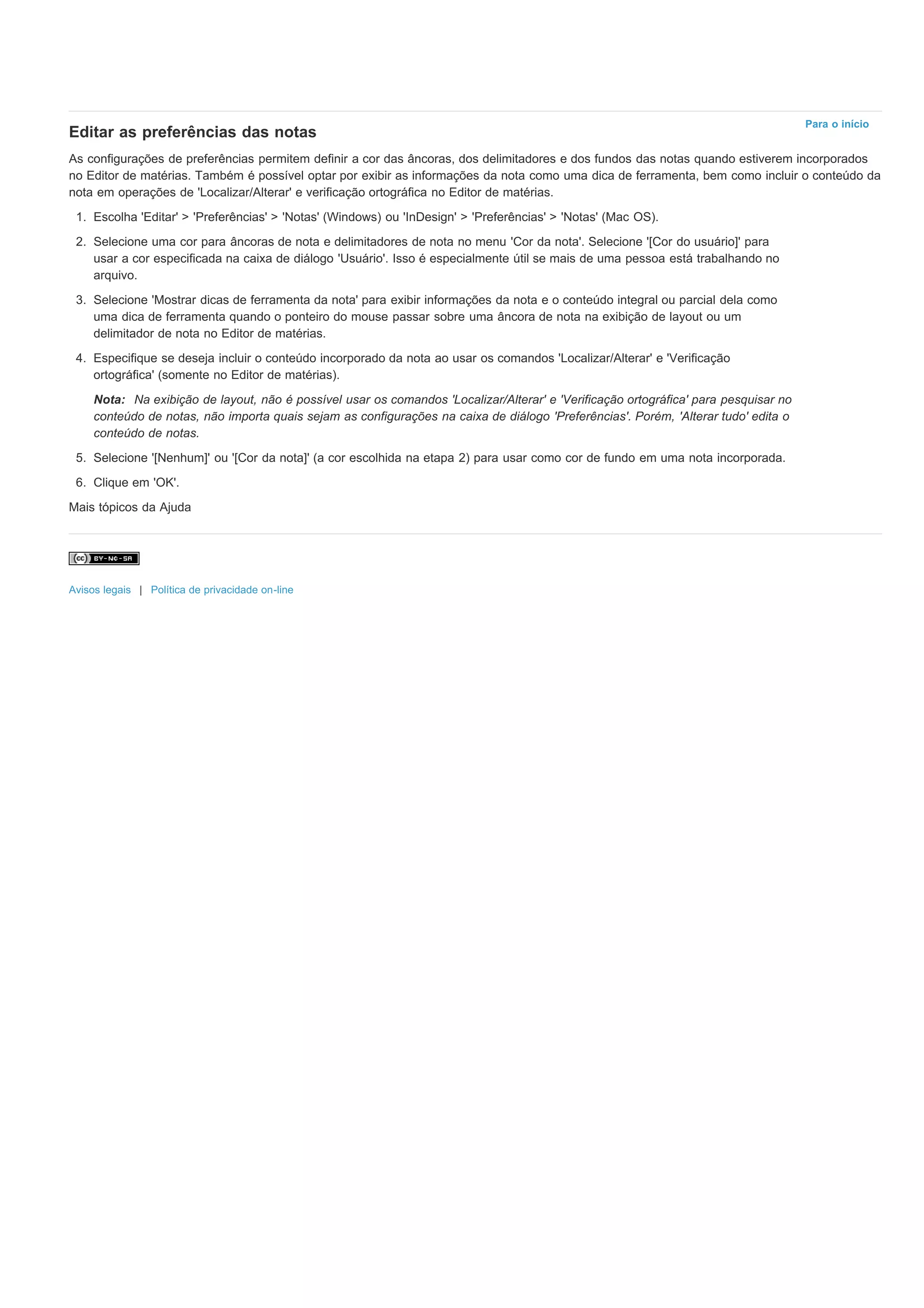 Para o início

Editar as preferências das notas

As configurações de preferências permitem definir a cor das âncoras, dos delimitadores e dos fundos das notas quando estiverem incorporados no Editor de matérias. Também é possível optar por exibir as informações da nota como uma dica de ferramenta, bem como incluir o conteúdo da nota em operações de 'Localizar/Alterar' e verificação ortográfica no Editor de matérias.

1. Escolha 'Editar' > 'Preferências' > 'Notas' (Windows) ou 'InDesign' > 'Preferências' > 'Notas' (Mac OS).

2. Selecione uma cor para âncoras de nota e delimitadores de nota no menu 'Cor da nota'. Selecione '[Cor do usuário]' para usar a cor especificada na caixa de diálogo 'Usuário'. Isso é especialmente útil se mais de uma pessoa está trabalhando no arquivo.

3. Selecione 'Mostrar dicas de ferramenta da nota' para exibir informações da nota e o conteúdo integral ou parcial dela como uma dica de ferramenta quando o ponteiro do mouse passar sobre uma âncora de nota na exibição de layout ou um delimitador de nota no Editor de matérias.

4. Especifique se deseja incluir o conteúdo incorporado da nota ao usar os comandos 'Localizar/Alterar' e 'Verificação ortográfica' (somente no Editor de matérias).

Nota: Na exibição de layout, não é possível usar os comandos 'Localizar/Alterar' e 'Verificação ortográfica' para pesquisar no conteúdo de notas, não importa quais sejam as configurações na caixa de diálogo 'Preferências'. Porém, 'Alterar tudo' edita o conteúdo de notas.

5. Selecione '[Nenhum]' ou '[Cor da nota]' (a cor escolhida na etapa 2) para usar como cor de fundo em uma nota incorporada.

6. Clique em 'OK'.

Mais tópicos da Ajuda

BY-NC-SA

Avisos legais | Política de privacidade on-line